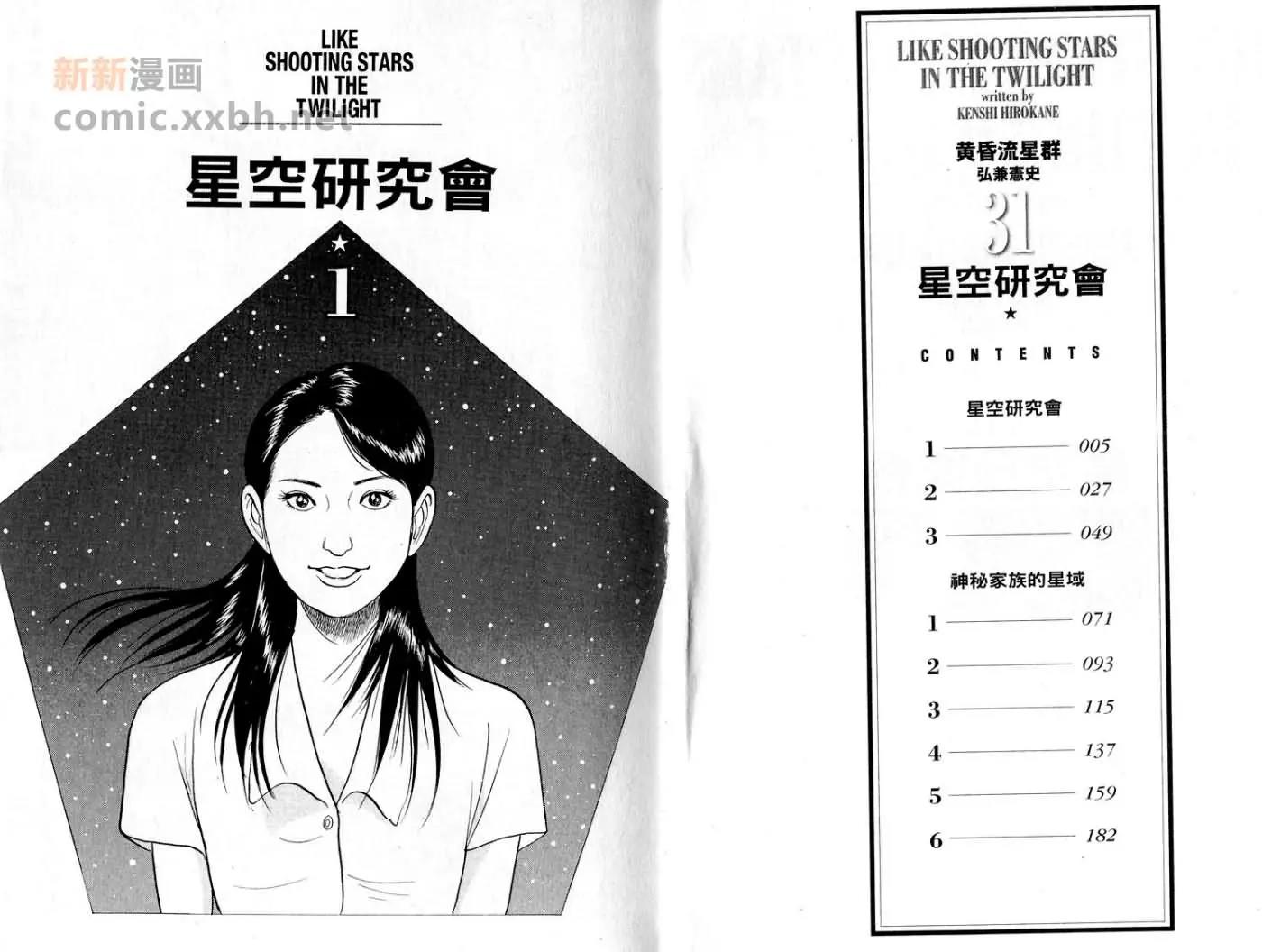 LIKE
SHOOTING STARS
IN THE
TWILIGHT

星空研究會

★

1

LIKE SHOOTING STARS
IN THE TWILIGHT
written by
KENSHI HIROKANE

黄昏流星群
弘兼憲史

31

星空研究會

★

CONTENTS

星空研究會

1 005
2 027
3 049

神秘家族的星域

1 071
2 093
3 115
4 137
5 159
6 182

新新漫画
comic.xxbh.net